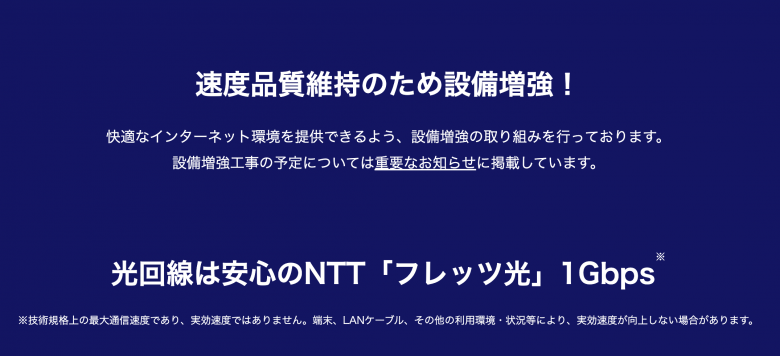 速度品質維持のため設備増強！

快適なインターネット環境を提供できるよう、設備増強の取り組みを行っております。
設備増強工事の予定については重要なお知らせに掲載しています。

光回線は安心のNTT「フレッツ光」1Gbps※

※技術規格上の最大通信速度であり、実効速度ではありません。端末、LANケーブル、その他の利用環境・状況等により、実効速度が向上しない場合があります。